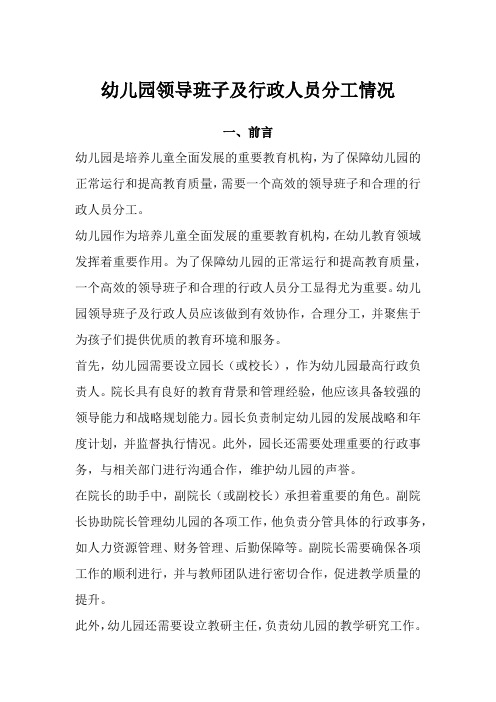 幼儿园领导班子及行政人员分工情况

一、前言

幼儿园是培养儿童全面发展的重要教育机构，为了保障幼儿园的正常运行和提高教育质量，需要一个高效的领导班子和合理的行政人员分工。

幼儿园作为培养儿童全面发展的重要教育机构，在幼儿教育领域发挥着重要作用。为了保障幼儿园的正常运行和提高教育质量，一个高效的领导班子和合理的行政人员分工显得尤为重要。幼儿园领导班子及行政人员应该做到有效协作，合理分工，并聚焦于为孩子们提供优质的教育环境和服务。

首先，幼儿园需要设立园长（或校长），作为幼儿园最高行政负责人。院长具有良好的教育背景和管理经验，他应该具备较强的领导能力和战略规划能力。园长负责制定幼儿园的发展战略和年度计划，并监督执行情况。此外，园长还需要处理重要的行政事务，与相关部门进行沟通合作，维护幼儿园的声誉。

在院长的助手中，副院长（或副校长）承担着重要的角色。副院长协助院长管理幼儿园的各项工作，他负责分管具体的行政事务，如人力资源管理、财务管理、后勤保障等。副院长需要确保各项工作的顺利进行，并与教师团队进行密切合作，促进教学质量的提升。

此外，幼儿园还需要设立教研主任，负责幼儿园的教学研究工作。